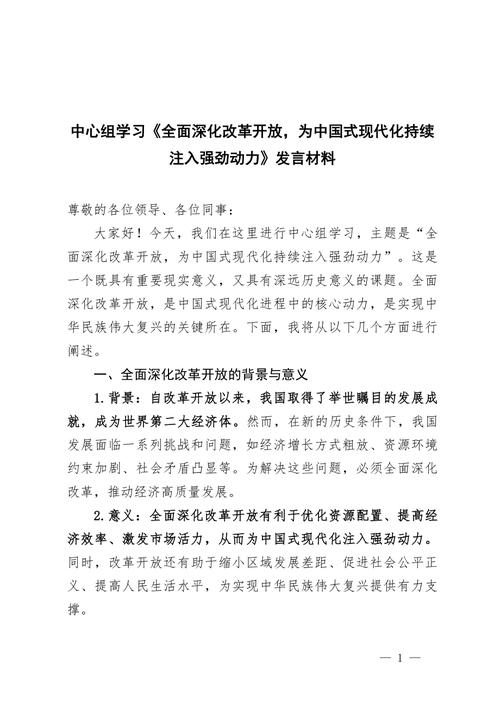 中心组学习《全面深化改革开放，为中国式现代化持续注入强劲动力》发言材料

尊敬的各位领导、各位同事：

大家好！今天，我们在这里进行中心组学习，主题是“全面深化改革开放，为中国式现代化持续注入强劲动力”。这是一个既具有重要现实意义，又具有深远历史意义的课题。全面深化改革开放，是中国式现代化进程中的核心动力，是实现中华民族伟大复兴的关键所在。下面，我将从以下几个方面进行阐述。

一、全面深化改革开放的背景与意义

1.背景：自改革开放以来，我国取得了举世瞩目的发展成就，成为世界第二大经济体。然而，在新的历史条件下，我国发展面临一系列挑战和问题，如经济增长方式粗放、资源环境约束加剧、社会矛盾凸显等。为解决这些问题，必须全面深化改革，推动经济高质量发展。

2.意义：全面深化改革开放有利于优化资源配置、提高经济效率、激发市场活力，从而为中国式现代化注入强劲动力。同时，改革开放还有助于缩小区域发展差距、促进社会公平正义、提高人民生活水平，为实现中华民族伟大复兴提供有力支撑。

— 1 —